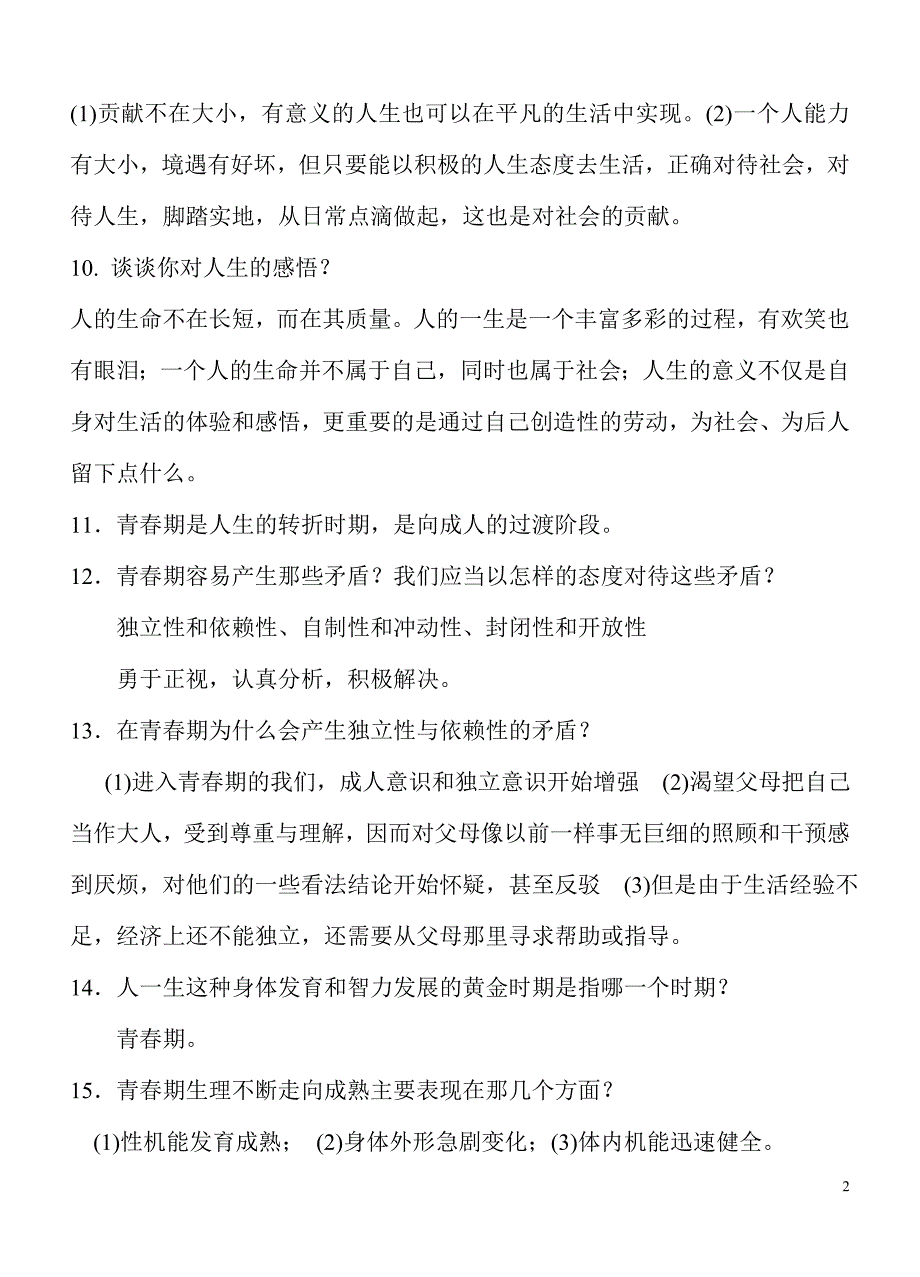 (1)贡献不在大小，有意义的人生也可以在平凡的生活中实现。(2)一个人能力有大小，境遇有好坏，但只要能以积极的人生态度去生活，正确对待社会，对待人生，脚踏实地，从日常点滴做起，这也是对社会的贡献。

10. 谈谈你对人生的感悟？

人的生命不在长短，而在其质量。人的一生是一个丰富多彩的过程，有欢笑也有眼泪；一个人的生命并不属于自己，同时也属于社会；人生的意义不仅是自身对生活的体验和感悟，更重要的是通过自己创造性的劳动，为社会、为后人留下点什么。

11．青春期是人生的转折时期，是向成人的过渡阶段。

12．青春期容易产生那些矛盾？我们应当以怎样的态度对待这些矛盾？

独立性和依赖性、自制性和冲动性、封闭性和开放性

勇于正视，认真分析，积极解决。

13．在青春期为什么会产生独立性与依赖性的矛盾？

(1)进入青春期的我们，成人意识和独立意识开始增强 (2)渴望父母把自己当作大人，受到尊重与理解，因而对父母像以前一样事无巨细的照顾和干预感到厌烦，对他们的一些看法结论开始怀疑，甚至反驳 (3)但是由于生活经验不足，经济上还不能独立，还需要从父母那里寻求帮助或指导。

14．人一生这种身体发育和智力发展的黄金时期是指哪一个时期？

青春期。

15．青春期生理不断走向成熟主要表现在那几个方面？

(1)性机能发育成熟； (2)身体外形急剧变化；(3)体内机能迅速健全。

2